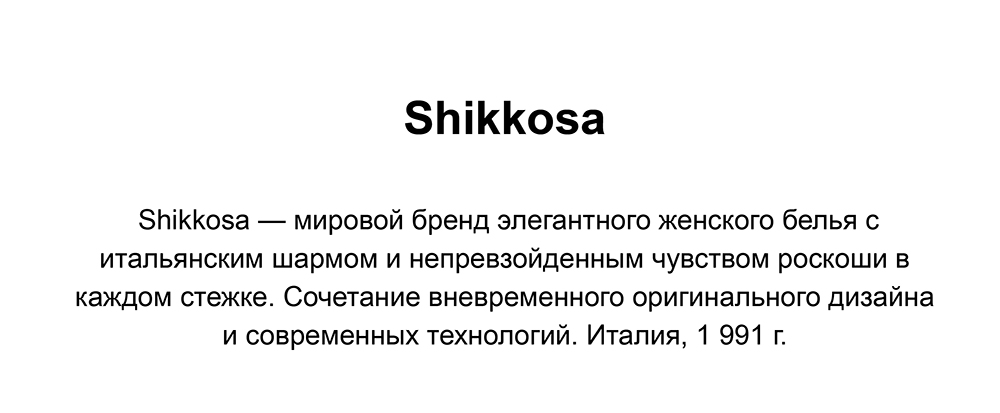 Shikkosa

Shikkosa — мировой бренд элегантного женского белья с итальянским шармом и непревзойденным чувством роскоши в каждом стежке. Сочетание вневременного оригинального дизайна и современных технологий. Италия, 1 991 г.